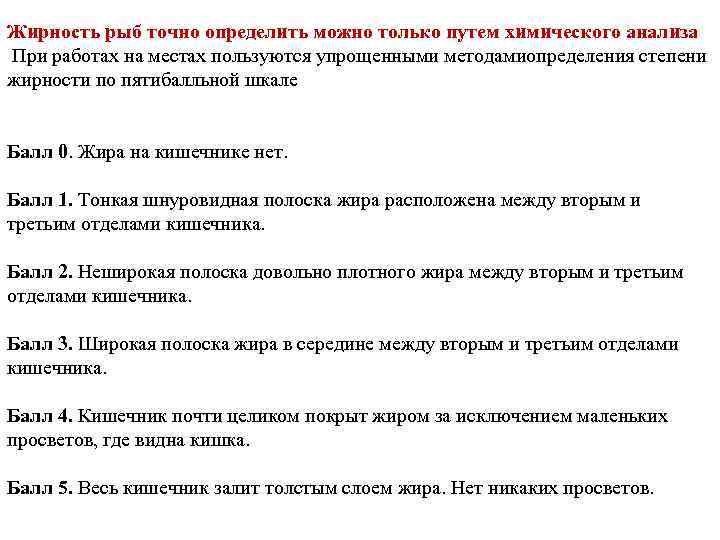 Жирность рыб точно определить можно только путем химического анализа
При работах на местах пользуются упрощенными методамиопределения степени жирности по пятибалльной шкале

Балл 0. Жира на кишечнике нет.

Балл 1. Тонкая шнуровидная полоска жира расположена между вторым и третьим отделами кишечника.

Балл 2. Неширокая полоска довольно плотного жира между вторым и третьим отделами кишечника.

Балл 3. Широкая полоска жира в середине между вторым и третьим отделами кишечника.

Балл 4. Кишечник почти целиком покрыт жиром за исключением маленьких просветов, где видна кишка.

Балл 5. Весь кишечник залит толстым слоем жира. Нет никаких просветов.